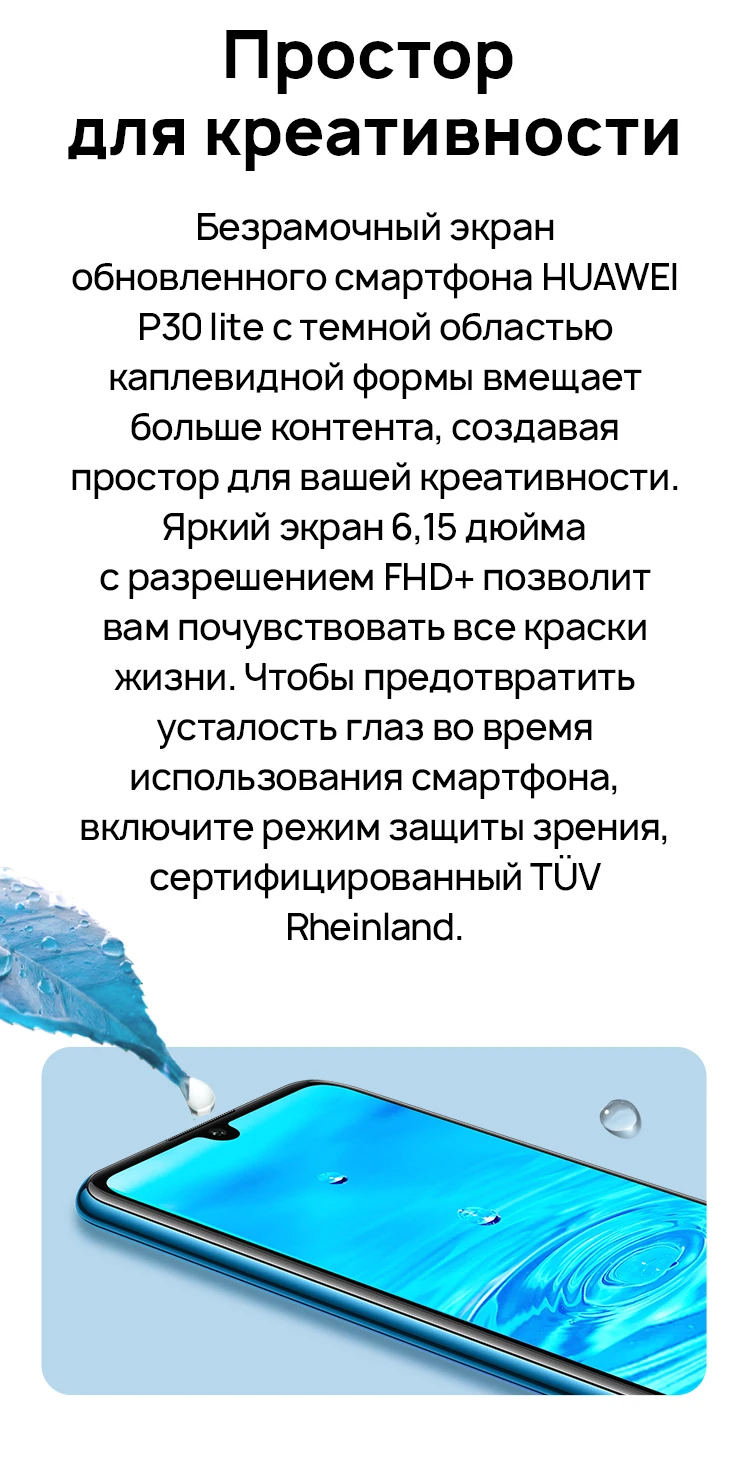 Простор
для креативности

Безрамочный экран обновленного смартфона HUAWEI P30 lite с темной областью каплевидной формы вмещает больше контента, создавая простор для вашей креативности. Яркий экран 6,15 дюйма с разрешением FHD+ позволит вам почувствовать все краски жизни. Чтобы предотвратить усталость глаз во время использования смартфона, включите режим защиты зрения, сертифицированный TÜV Rheinland.